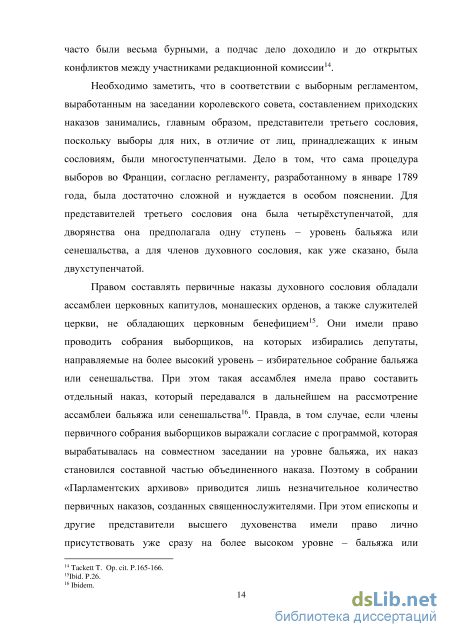 часто были весьма бурными, а подчас дело доходило и до открытых конфликтов между участниками редакционной комиссии$^{14}$.

Необходимо заметить, что в соответствии с выборным регламентом, выработанным на заседании королевского совета, составлением приходских наказов занимались, главным образом, представители третьего сословия, поскольку выборы для них, в отличие от лиц, принадлежащих к иным сословиям, были многоступенчатыми. Дело в том, что сама процедура выборов во Франции, согласно регламенту, разработанному в январе 1789 года, была достаточно сложной и нуждается в особом пояснении. Для представителей третьего сословия она была четырёхступенчатой, для дворянства она предполагала одну ступень – уровень бальяжа или сенешальства, а для членов духовного сословия, как уже сказано, была двухступенчатой.

Правом составлять первичные наказы духовного сословия обладали ассамблеи церковных капитулов, монашеских орденов, а также служителей церкви, не обладающих церковным бенефицием$^{15}$. Они имели право проводить собрания выборщиков, на которых избирались депутаты, направляемые на более высокий уровень – избирательное собрание бальяжа или сенешальства. При этом такая ассамблея имела право составить отдельный наказ, который передавался в дальнейшем на рассмотрение ассамблеи бальяжа или сенешальства$^{16}$. Правда, в том случае, если члены первичного собрания выборщиков выражали согласие с программой, которая вырабатывалась на совместном заседании на уровне бальяжа, их наказ становился составной частью объединенного наказа. Поэтому в собрании «Парламентских архивов» приводится лишь незначительное количество первичных наказов, созданных священнослужителями. При этом епископы и другие представители высшего духовенства имели право лично присутствовать уже сразу на более высоком уровне – бальяжа или

$^{14}$ Tackett T. Op. cit. P.165-166.
$^{15}$Ibid. P.26.
$^{16}$ Ibidem.

14

dsLib.net
библиотека диссертаций